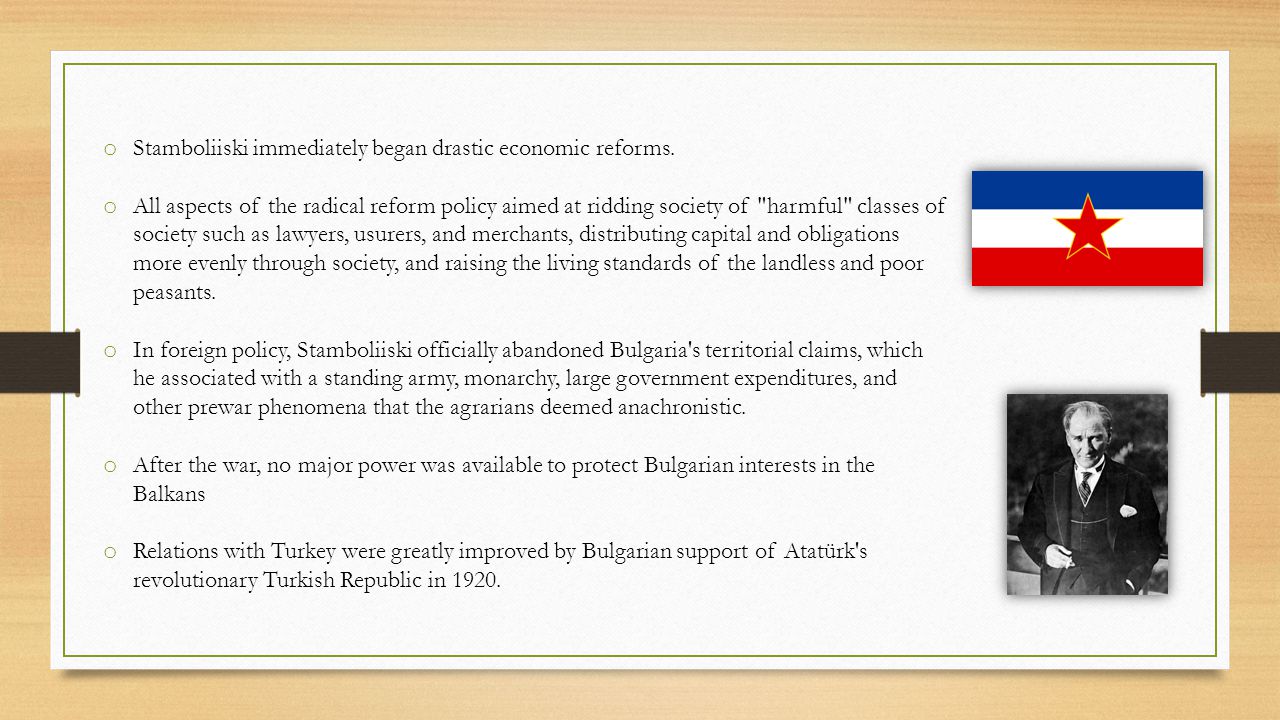 o Stamboliiski immediately began drastic economic reforms.

o All aspects of the radical reform policy aimed at ridding society of "harmful" classes of society such as lawyers, usurers, and merchants, distributing capital and obligations more evenly through society, and raising the living standards of the landless and poor peasants.

o In foreign policy, Stamboliiski officially abandoned Bulgaria's territorial claims, which he associated with a standing army, monarchy, large government expenditures, and other prewar phenomena that the agrarians deemed anachronistic.

o After the war, no major power was available to protect Bulgarian interests in the Balkans

o Relations with Turkey were greatly improved by Bulgarian support of Atatürk's revolutionary Turkish Republic in 1920.